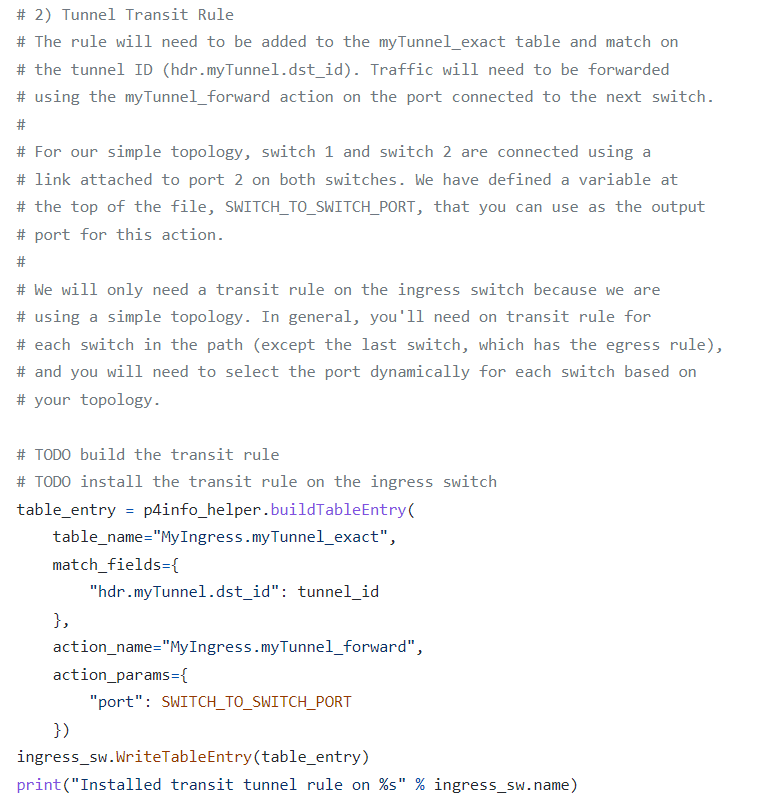 # 2) Tunnel Transit Rule
# The rule will need to be added to the myTunnel_exact table and match on
# the tunnel ID (hdr.myTunnel.dst_id). Traffic will need to be forwarded
# using the myTunnel_forward action on the port connected to the next switch.
#
# For our simple topology, switch 1 and switch 2 are connected using a
# link attached to port 2 on both switches. We have defined a variable at
# the top of the file, SWITCH_TO_SWITCH_PORT, that you can use as the output
# port for this action.
#
# We will only need a transit rule on the ingress switch because we are
# using a simple topology. In general, you'll need on transit rule for
# each switch in the path (except the last switch, which has the egress rule),
# and you will need to select the port dynamically for each switch based on
# your topology.

# TODO build the transit rule
# TODO install the transit rule on the ingress switch
table_entry = p4info_helper.buildTableEntry(
    table_name="MyIngress.myTunnel_exact",
    match_fields={
        "hdr.myTunnel.dst_id": tunnel_id
    },
    action_name="MyIngress.myTunnel_forward",
    action_params={
        "port": SWITCH_TO_SWITCH_PORT
    })
ingress_sw.WriteTableEntry(table_entry)
print("Installed transit tunnel rule on %s" % ingress_sw.name)